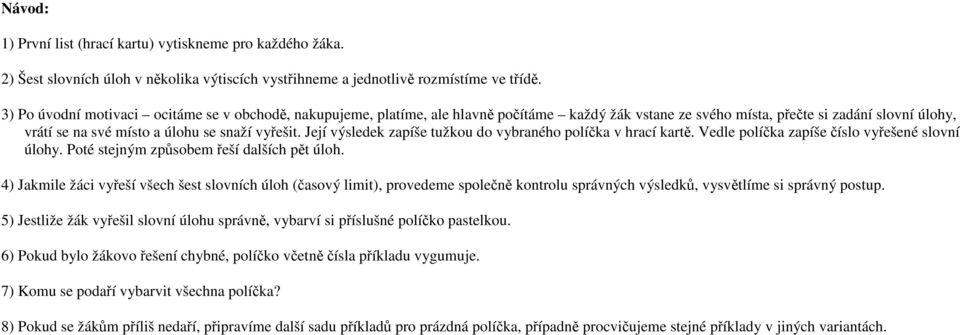 Návod:

1) První list (hrací kartu) vytiskneme pro každého žáka.

2) Šest slovních úloh v několika výtiscích vystřihneme a jednotlivě rozmístíme ve třídě.

3) Po úvodní motivaci – ocitáme se v obchodě, nakupujeme, platíme, ale hlavně počítáme – každý žák vstane ze svého místa, přečte si zadání slovní úlohy, vrátí se na své místo a úlohu se snaží vyřešit. Její výsledek zapíše tužkou do vybraného políčka v hrací kartě. Vedle políčka zapíše číslo vyřešené slovní úlohy. Poté stejným způsobem řeší dalších pět úloh.

4) Jakmile žáci vyřeší všech šest slovních úloh (časový limit), provedeme společně kontrolu správných výsledků, vysvětlíme si správný postup.

5) Jestliže žák vyřešil slovní úlohu správně, vybarví si příslušné políčko pastelkou.

6) Pokud bylo žákovo řešení chybné, políčko včetně čísla příkladu vygumuje.

7) Komu se podaří vybarvit všechna políčka?

8) Pokud se žákům příliš nedaří, připravíme další sadu příkladů pro prázdná políčka, případně procvičujeme stejné příklady v jiných variantách.